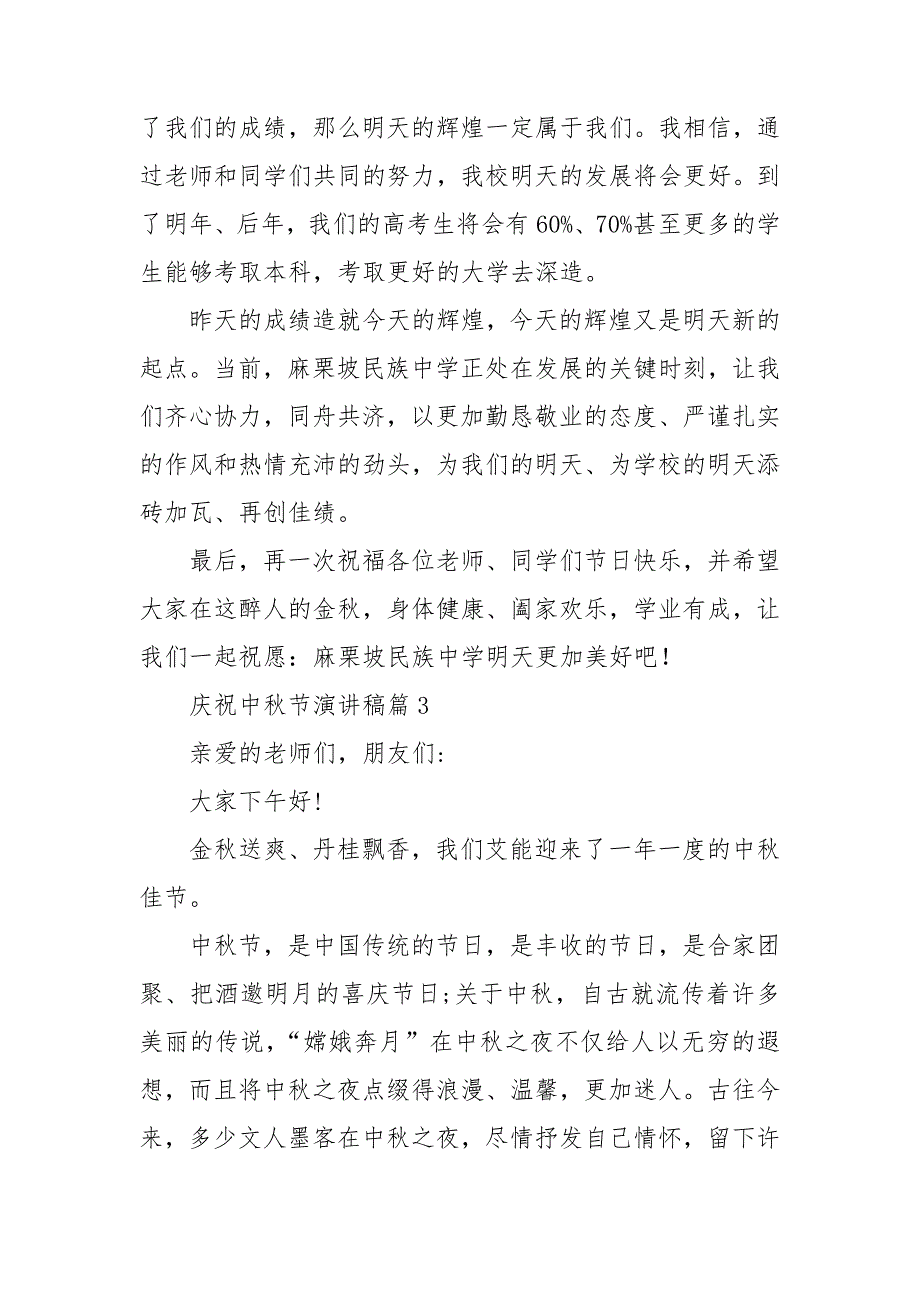 了我们的成绩，那么明天的辉煌一定属于我们。我相信，通过老师和同学们共同的努力，我校明天的发展将会更好。到了明年、后年，我们的高考生将会有 60%、70%甚至更多的学生能够考取本科，考取更好的大学去深造。

昨天的成绩造就今天的辉煌，今天的辉煌又是明天新的起点。当前，麻栗坡民族中学正处在发展的关键时刻，让我们齐心协力，同舟共济，以更加勤恳敬业的态度、严谨扎实的作风和热情充沛的劲头，为我们的明天、为学校的明天添砖加瓦、再创佳绩。

最后，再一次祝福各位老师、同学们节日快乐，并希望大家在这醉人的金秋，身体健康、阖家欢乐，学业有成，让我们一起祝愿：麻栗坡民族中学明天更加美好吧！

庆祝中秋节演讲稿篇 3

亲爱的老师们，朋友们：

大家下午好！

金秋送爽、丹桂飘香，我们艾能迎来了一年一度的中秋佳节。

中秋节，是中国传统的节日，是丰收的节日，是合家团聚、把酒邀明月的喜庆节日;关于中秋，自古就流传着许多美丽的传说，“嫦娥奔月”在中秋之夜不仅给人以无穷的遐想，而且将中秋之夜点缀得浪漫、温馨，更加迷人。古往今来，多少文人墨客在中秋之夜，尽情抒发自己情怀，留下许